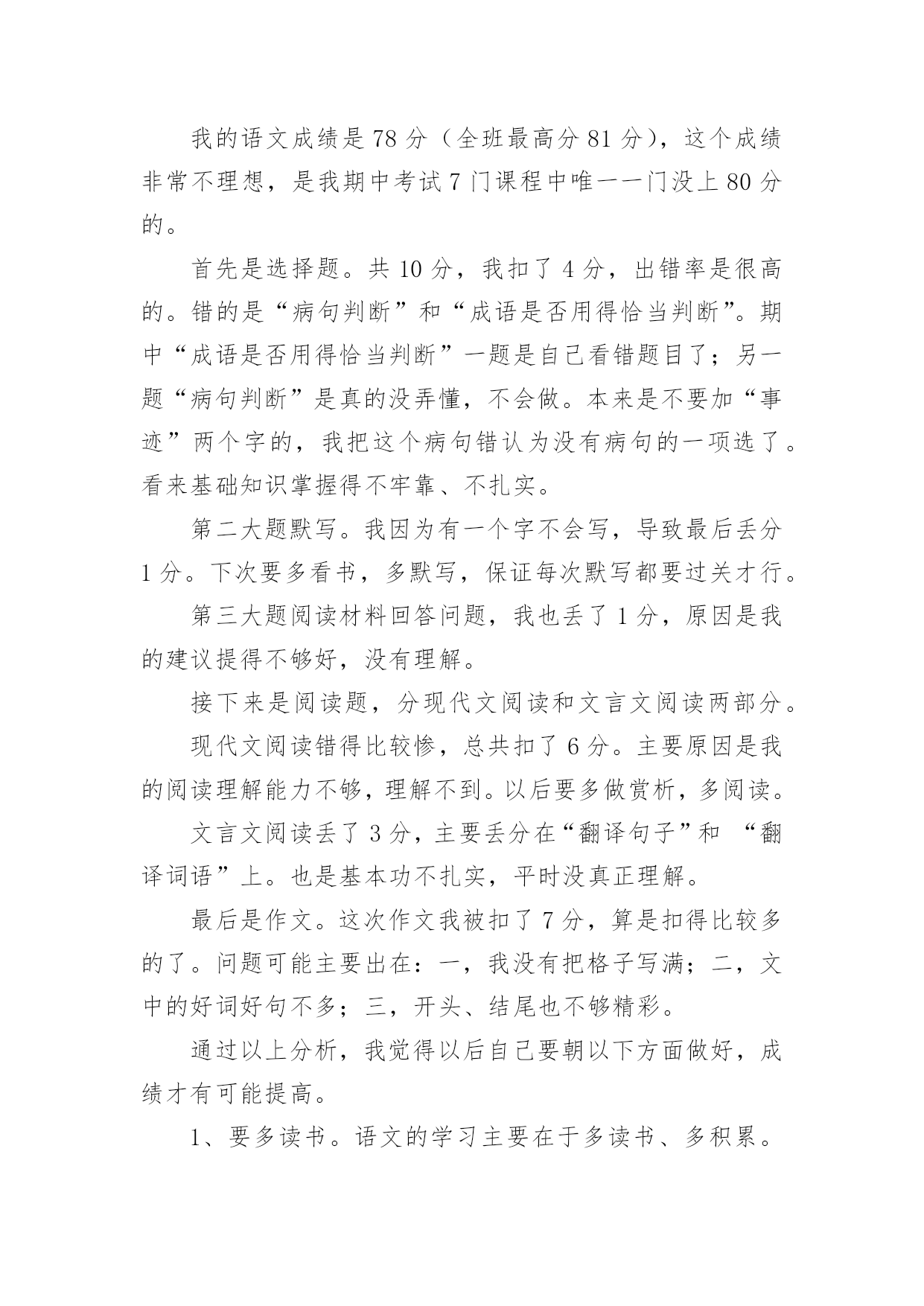 我的语文成绩是78分（全班最高分81分），这个成绩非常不理想，是我期中考试7门课程中唯一一门没上80分的。

首先是选择题。共10分，我扣了4分，出错率是很高的。错的是“病句判断”和“成语是否用得恰当判断”。期中“成语是否用得恰当判断”一题是自己看错题目了；另一题“病句判断”是真的没弄懂，不会做。本来是不要加“事迹”两个字的，我把这个病句错认为没有病句的一项选了。看来基础知识掌握得不牢靠、不扎实。

第二大题默写。我因为有一个字不会写，导致最后丢分1分。下次要多看书，多默写，保证每次默写都要过关才行。

第三大题阅读材料回答问题，我也丢了1分，原因是我的建议提得不够好，没有理解。

接下来是阅读题，分现代文阅读和文言文阅读两部分。

现代文阅读错得比较惨，总共扣了6分。主要原因是我的阅读理解能力不够，理解不到。以后要多做赏析，多阅读。

文言文阅读丢了3分，主要丢分在“翻译句子”和 “翻译词语”上。也是基本功不扎实，平时没真正理解。

最后是作文。这次作文我被扣了7分，算是扣得比较多的了。问题可能主要出在：一，我没有把格子写满；二，文中的好词好句不多；三，开头、结尾也不够精彩。

通过以上分析，我觉得以后自己要朝以下方面做好，成绩才有可能提高。

1、要多读书。语文的学习主要在于多读书、多积累。